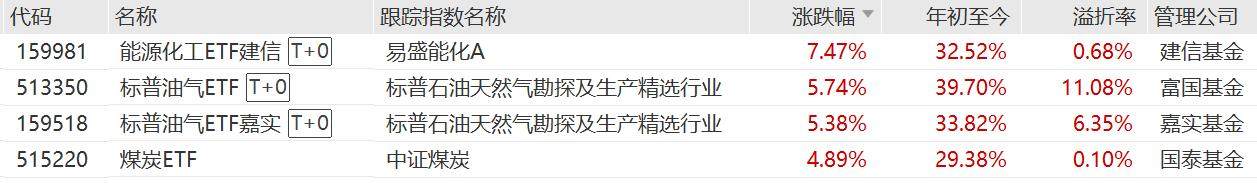 | 代码 | 名称 | 跟踪指数名称 | 涨跌幅 | 年初至今 | 溢折率 | 管理公司 |
|---|---|---|---|---|---|---|
| 159981 | 能源化工ETF建信 T+0 | 易盛能化A | 7.47% | 32.52% | 0.68% | 建信基金 |
| 513350 | 标普油气ETF T+0 | 标普石油天然气勘探及生产精选行业 | 5.74% | 39.70% | 11.08% | 富国基金 |
| 159518 | 标普油气ETF嘉实 T+0 | 标普石油天然气勘探及生产精选行业 | 5.38% | 33.82% | 6.35% | 嘉实基金 |
| 515220 | 煤炭ETF | 中证煤炭 | 4.89% | 29.38% | 0.10% | 国泰基金 |